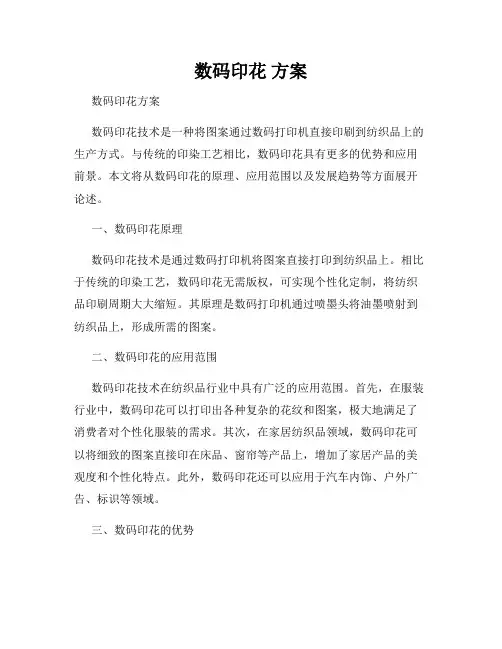 数码印花 方案

数码印花方案

数码印花技术是一种将图案通过数码打印机直接印刷到纺织品上的生产方式。与传统的印染工艺相比，数码印花具有更多的优势和应用前景。本文将从数码印花的原理、应用范围以及发展趋势等方面展开论述。

一、数码印花原理

数码印花技术是通过数码打印机将图案直接打印到纺织品上。相比于传统的印染工艺，数码印花无需版权，可实现个性化定制，将纺织品印刷周期大大缩短。其原理是数码打印机通过喷墨头将油墨喷射到纺织品上，形成所需的图案。

二、数码印花的应用范围

数码印花技术在纺织品行业中具有广泛的应用范围。首先，在服装行业中，数码印花可以打印出各种复杂的花纹和图案，极大地满足了消费者对个性化服装的需求。其次，在家居纺织品领域，数码印花可以将细致的图案直接印在床品、窗帘等产品上，增加了家居产品的美观度和个性化特点。此外，数码印花还可以应用于汽车内饰、户外广告、标识等领域。

三、数码印花的优势